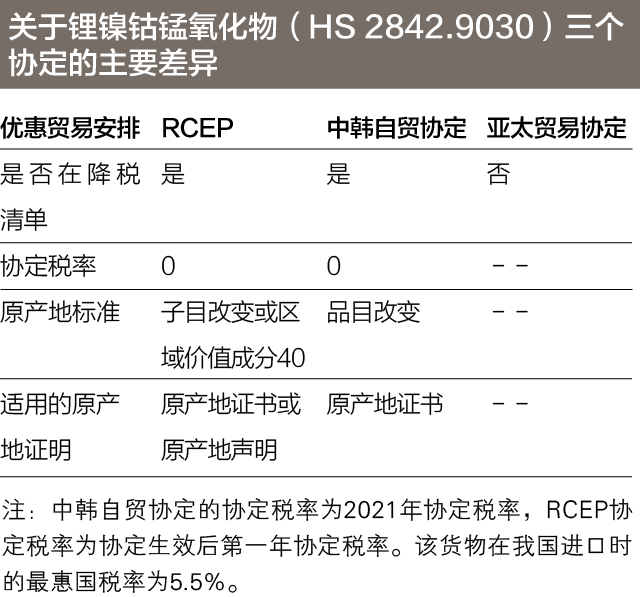 关于锂镍钴锰氧化物（HS 2842.9030）三个协定的主要差异

| 优惠贸易安排 | RCEP | 中韩自贸协定 | 亚太贸易协定 |
|---|---|---|---|
| 是否在降税清单 | 是 | 是 | 否 |
| 协定税率 | 0 | 0 | -- |
| 原产地标准 | 子目改变或区域价值成分40 | 品目改变 | -- |
| 适用的原产地证明 | 原产地证书或原产地声明 | 原产地证书 | -- |

注：中韩自贸协定的协定税率为2021年协定税率，RCEP协定税率为协定生效后第一年协定税率。该货物在我国进口时的最惠国税率为5.5%。